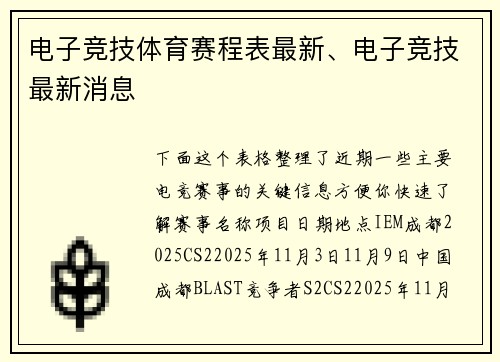 电子竞技体育赛程表最新、电子竞技最新消息

下面这个表格整理了近期一些主要电竞赛事的关键信息方便你快速了解赛事名称项目日期地点IEM成都2025CS22025年11月3日11月9日中国成都BLAST竞争者S2CS22025年11月